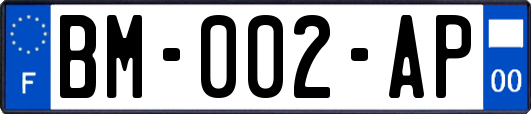 F
BM-002-AP
00